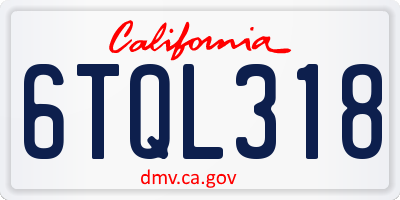 California

6TQL318

dmv.ca.gov